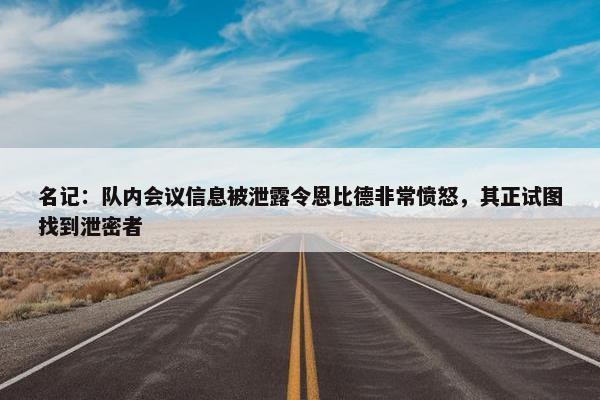 名记：队内会议信息被泄露令恩比德非常愤怒，其正试图找到泄密者